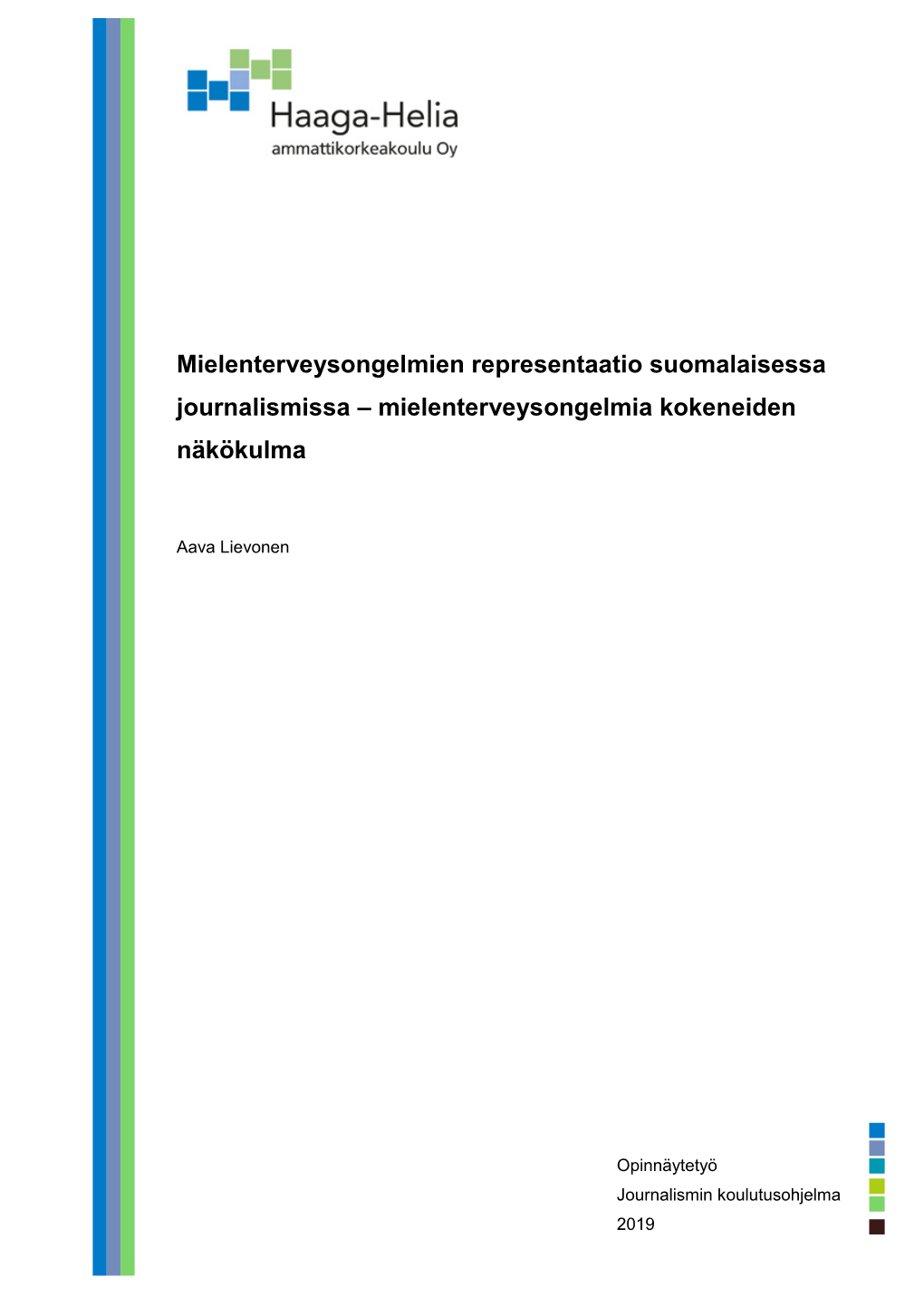 Haaga-Helia
ammattikorkeakoulu Oy

Mielenterveysongelmien representaatio suomalaisessa journalismissa – mielenterveysongelmia kokeneiden näkökulma

Aava Lievonen

Opinnäytetyö
Journalismin koulutusohjelma
2019